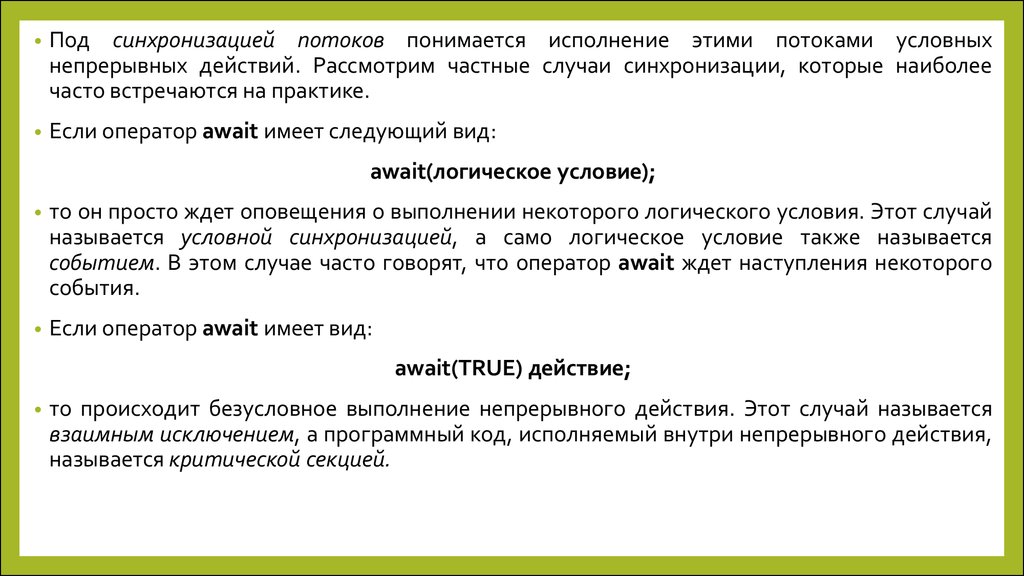 • Под синхронизацией потоков понимается исполнение этими потоками условных непрерывных действий. Рассмотрим частные случаи синхронизации, которые наиболее часто встречаются на практике.

• Если оператор await имеет следующий вид:

await(логическое условие);

• то он просто ждет оповещения о выполнении некоторого логического условия. Этот случай называется условной синхронизацией, а само логическое условие также называется событием. В этом случае часто говорят, что оператор await ждет наступления некоторого события.

• Если оператор await имеет вид:

await(TRUE) действие;

• то происходит безусловное выполнение непрерывного действия. Этот случай называется взаимным исключением, а программный код, исполняемый внутри непрерывного действия, называется критической секцией.